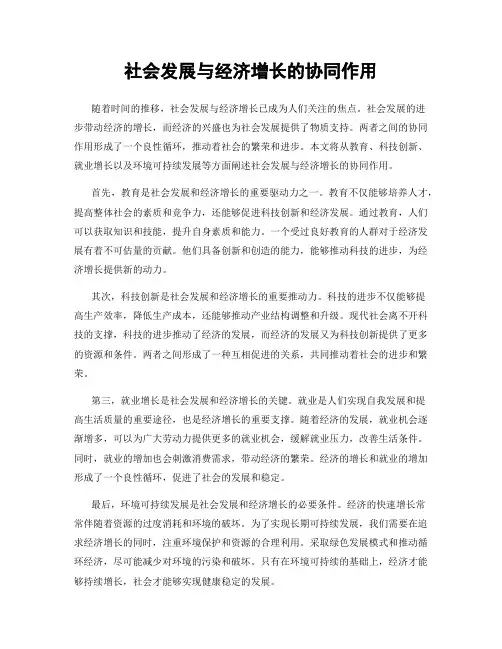 社会发展与经济增长的协同作用

随着时间的推移，社会发展与经济增长已成为人们关注的焦点。社会发展的进步带动经济的增长，而经济的兴盛也为社会发展提供了物质支持。两者之间的协同作用形成了一个良性循环，推动着社会的繁荣和进步。本文将从教育、科技创新、就业增长以及环境可持续发展等方面阐述社会发展与经济增长的协同作用。

首先，教育是社会发展和经济增长的重要驱动力之一。教育不仅能够培养人才，提高整体社会的素质和竞争力，还能够促进科技创新和经济发展。通过教育，人们可以获取知识和技能，提升自身素质和能力。一个受过良好教育的人群对于经济发展有着不可估量的贡献。他们具备创新和创造的能力，能够推动科技的进步，为经济增长提供新的动力。

其次，科技创新是社会发展和经济增长的重要推动力。科技的进步不仅能够提高生产效率，降低生产成本，还能够推动产业结构调整和升级。现代社会离不开科技的支撑，科技的进步推动了经济的发展，而经济的发展又为科技创新提供了更多的资源和条件。两者之间形成了一种互相促进的关系，共同推动着社会的进步和繁荣。

第三，就业增长是社会发展和经济增长的关键。就业是人们实现自我发展和提高生活质量的重要途径，也是经济增长的重要支撑。随着经济的发展，就业机会逐渐增多，可以为广大劳动力提供更多的就业机会，缓解就业压力，改善生活条件。同时，就业的增加也会刺激消费需求，带动经济的繁荣。经济的增长和就业的增加形成了一个良性循环，促进了社会的发展和稳定。

最后，环境可持续发展是社会发展和经济增长的必要条件。经济的快速增长常常伴随着资源的过度消耗和环境的破坏。为了实现长期可持续发展，我们需要在追求经济增长的同时，注重环境保护和资源的合理利用。采取绿色发展模式和推动循环经济，尽可能减少对环境的污染和破坏。只有在环境可持续的基础上，经济才能够持续增长，社会才能够实现健康稳定的发展。